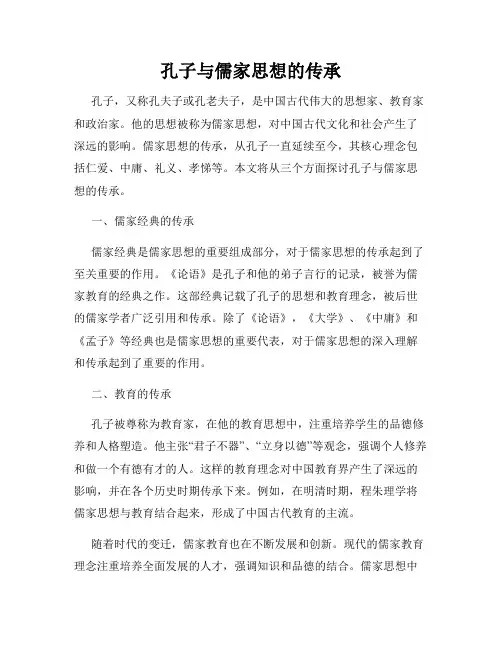 孔子与儒家思想的传承

孔子，又称孔夫子或孔老夫子，是中国古代伟大的思想家、教育家和政治家。他的思想被称为儒家思想，对中国古代文化和社会产生了深远的影响。儒家思想的传承，从孔子一直延续至今，其核心理念包括仁爱、中庸、礼义、孝悌等。本文将从三个方面探讨孔子与儒家思想的传承。

一、儒家经典的传承

儒家经典是儒家思想的重要组成部分，对于儒家思想的传承起到了至关重要的作用。《论语》是孔子和他的弟子言行的记录，被誉为儒家教育的经典之作。这部经典记载了孔子的思想和教育理念，被后世的儒家学者广泛引用和传承。除了《论语》，《大学》、《中庸》和《孟子》等经典也是儒家思想的重要代表，对于儒家思想的深入理解和传承起到了重要的作用。

二、教育的传承

孔子被尊称为教育家，在他的教育思想中，注重培养学生的品德修养和人格塑造。他主张“君子不器”、“立身以德”等观念，强调个人修养和做一个有德有才的人。这样的教育理念对中国教育界产生了深远的影响，并在各个历史时期传承下来。例如，在明清时期，程朱理学将儒家思想与教育结合起来，形成了中国古代教育的主流。

随着时代的变迁，儒家教育也在不断发展和创新。现代的儒家教育理念注重培养全面发展的人才，强调知识和品德的结合。儒家思想中